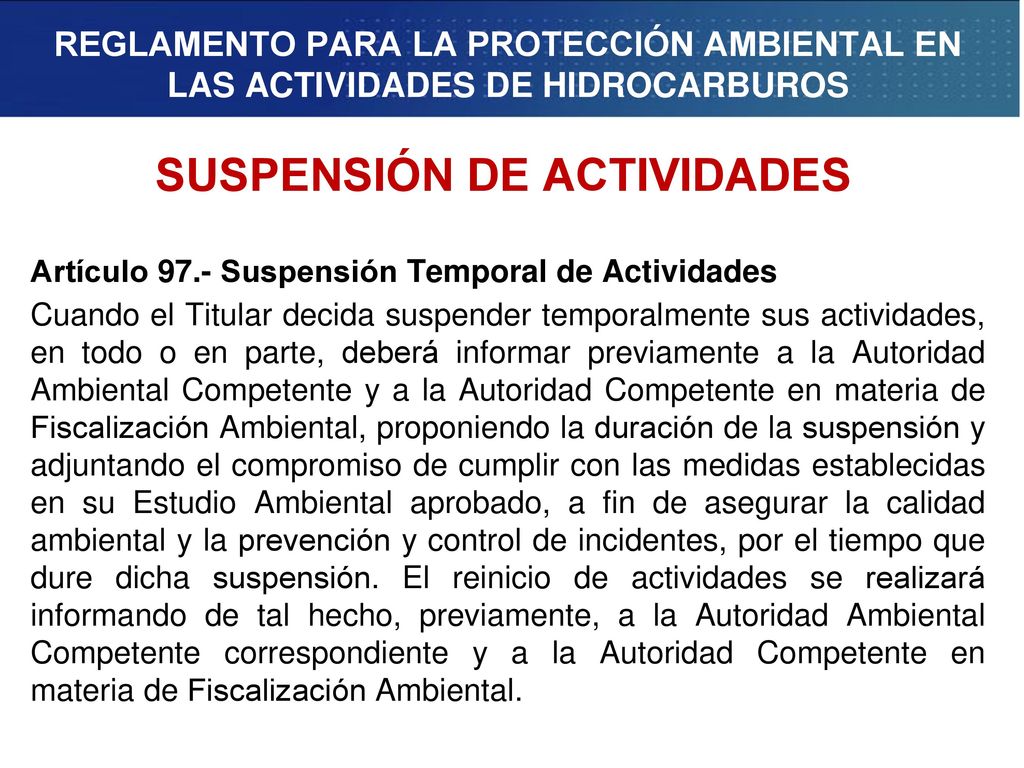 REGLAMENTO PARA LA PROTECCIÓN AMBIENTAL EN LAS ACTIVIDADES DE HIDROCARBUROS

SUSPENSIÓN DE ACTIVIDADES

Artículo 97.- Suspensión Temporal de Actividades

Cuando el Titular decida suspender temporalmente sus actividades, en todo o en parte, deberá informar previamente a la Autoridad Ambiental Competente y a la Autoridad Competente en materia de Fiscalización Ambiental, proponiendo la duración de la suspensión y adjuntando el compromiso de cumplir con las medidas establecidas en su Estudio Ambiental aprobado, a fin de asegurar la calidad ambiental y la prevención y control de incidentes, por el tiempo que dure dicha suspensión. El reinicio de actividades se realizará informando de tal hecho, previamente, a la Autoridad Ambiental Competente correspondiente y a la Autoridad Competente en materia de Fiscalización Ambiental.